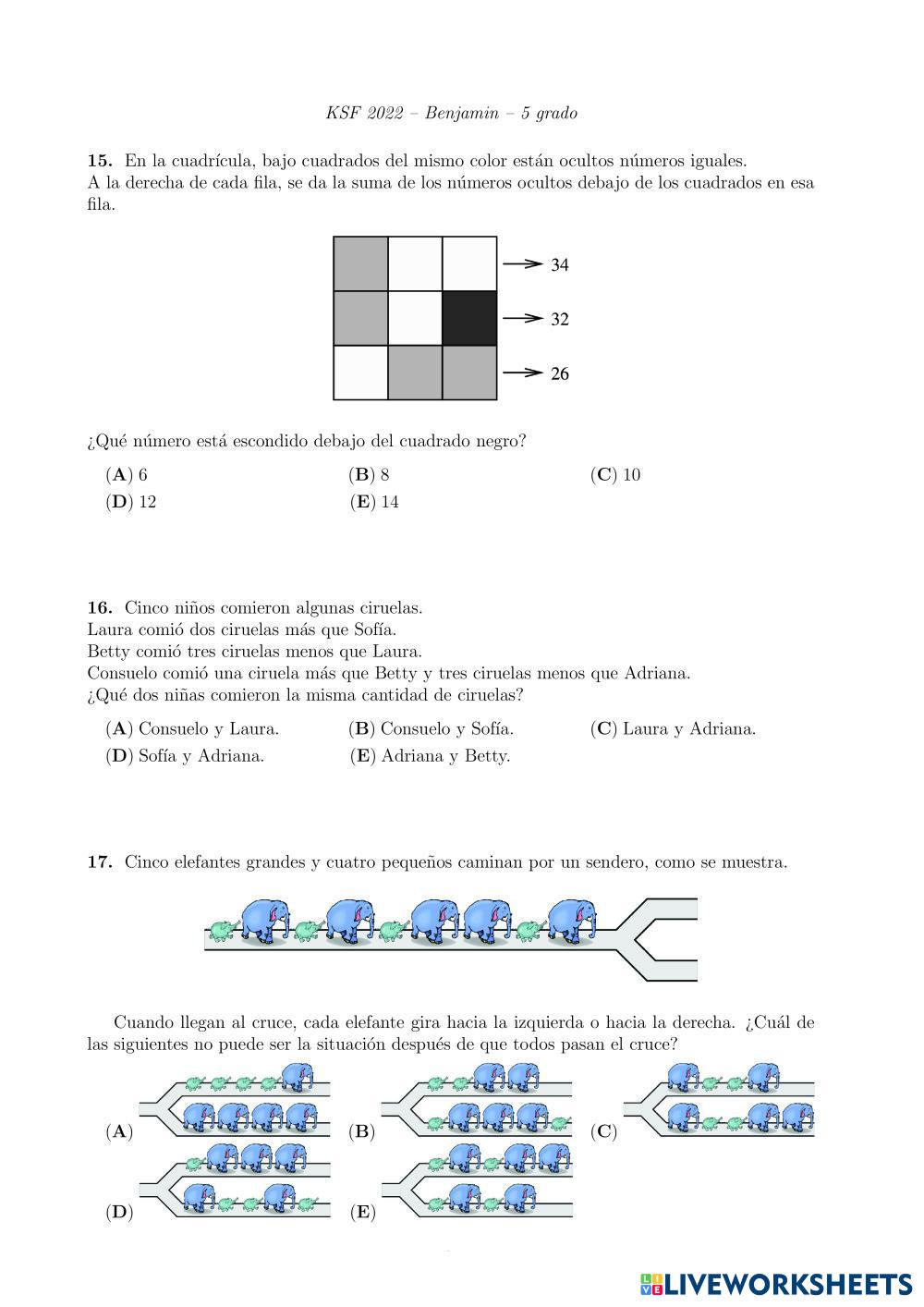 KSF 2022 – Benjamin – 5 grado

**15.** En la cuadrícula, bajo cuadrados del mismo color están ocultos números iguales. A la derecha de cada fila, se da la suma de los números ocultos debajo de los cuadrados en esa fila.

34
32
26

¿Qué número está escondido debajo del cuadrado negro?

(**A**) 6 (**B**) 8 (**C**) 10
(**D**) 12 (**E**) 14

**16.** Cinco niños comieron algunas ciruelas.
Laura comió dos ciruelas más que Sofía.
Betty comió tres ciruelas menos que Laura.
Consuelo comió una ciruela más que Betty y tres ciruelas menos que Adriana.
¿Qué dos niñas comieron la misma cantidad de ciruelas?

(**A**) Consuelo y Laura. (**B**) Consuelo y Sofía. (**C**) Laura y Adriana.
(**D**) Sofía y Adriana. (**E**) Adriana y Betty.

**17.** Cinco elefantes grandes y cuatro pequeños caminan por un sendero, como se muestra.

Cuando llegan al cruce, cada elefante gira hacia la izquierda o hacia la derecha. ¿Cuál de las siguientes no puede ser la situación después de que todos pasan el cruce?

(**A**) (**B**) (**C**)
(**D**) (**E**)

LIVEWORKSHEETS